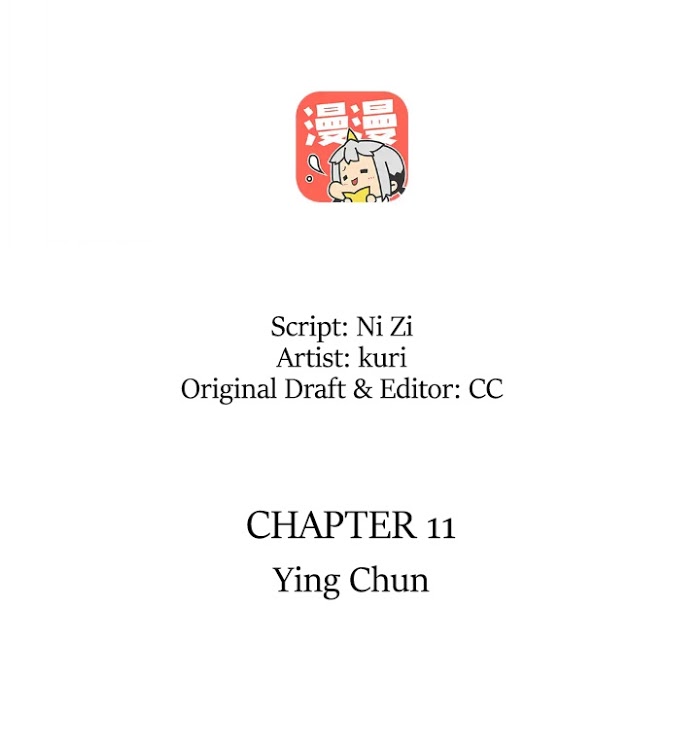 漫漫

Script: Ni Zi
Artist: kuri
Original Draft & Editor: CC

CHAPTER 11
Ying Chun